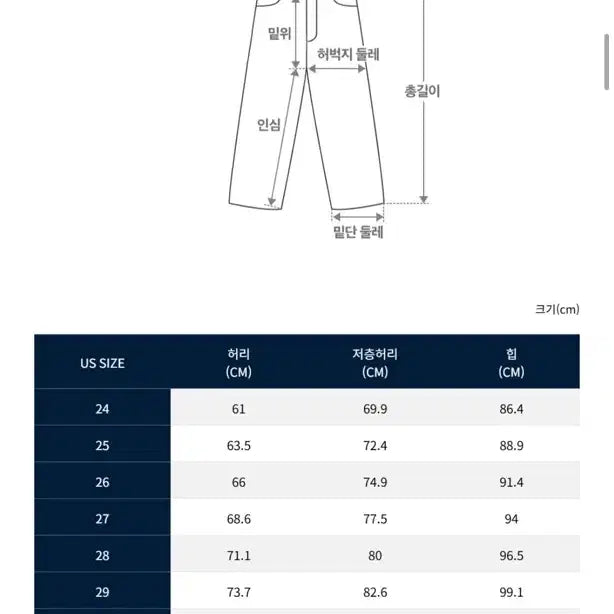 밑위
허벅지 둘레
총길이
인심
밑단 둘레

크기(cm)

| US SIZE | 허리 (CM) | 저층허리 (CM) | 힙 (CM) |
|---|---|---|---|
| 24 | 61 | 69.9 | 86.4 |
| 25 | 63.5 | 72.4 | 88.9 |
| 26 | 66 | 74.9 | 91.4 |
| 27 | 68.6 | 77.5 | 94 |
| 28 | 71.1 | 80 | 96.5 |
| 29 | 73.7 | 82.6 | 99.1 |